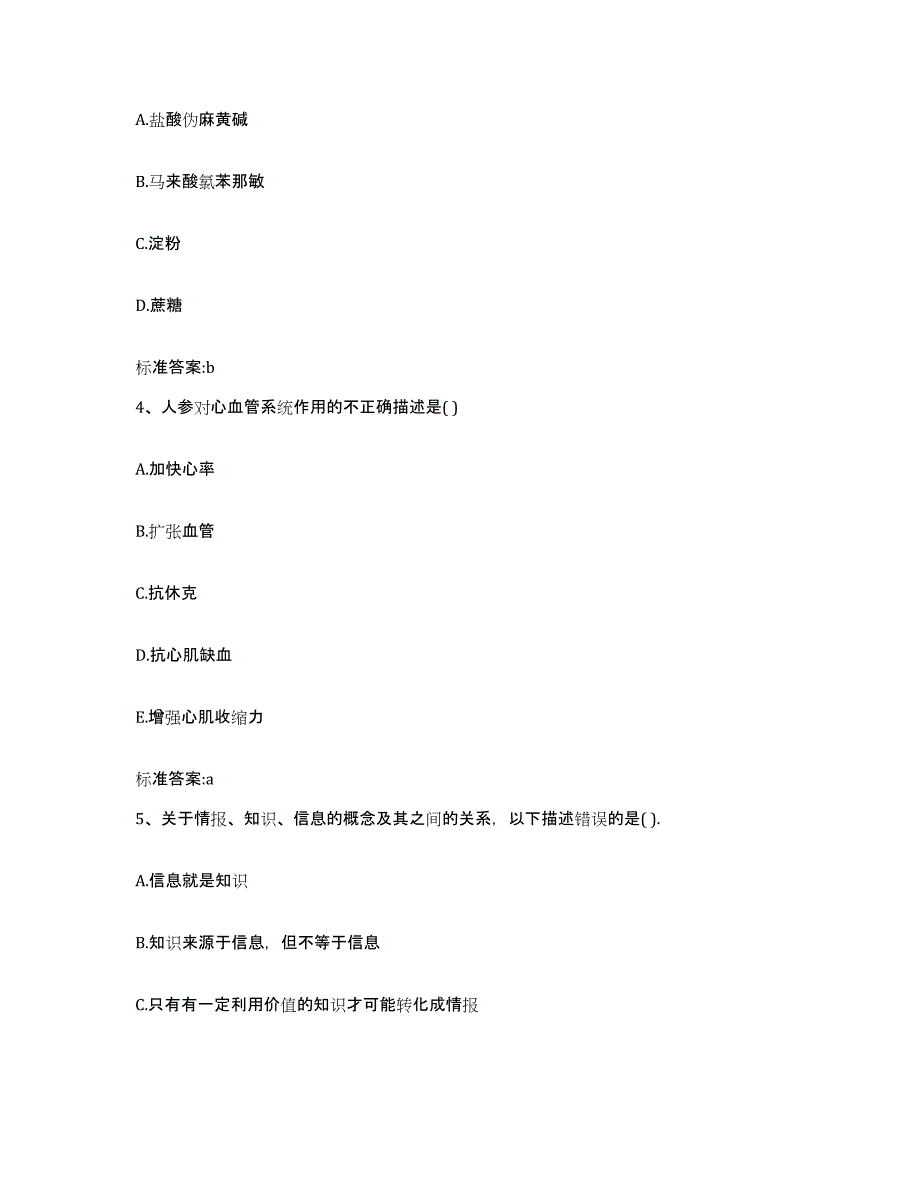 A.盐酸伪麻黄碱

B.马来酸氯苯那敏

C.淀粉

D.蔗糖

标准答案:b

4、人参对心血管系统作用的不正确描述是( )

A.加快心率

B.扩张血管

C.抗休克

D.抗心肌缺血

E.增强心肌收缩力

标准答案:a

5、关于情报、知识、信息的概念及其之间的关系，以下描述错误的是( ).

A.信息就是知识

B.知识来源于信息，但不等于信息

C.只有有一定利用价值的知识才可能转化成情报